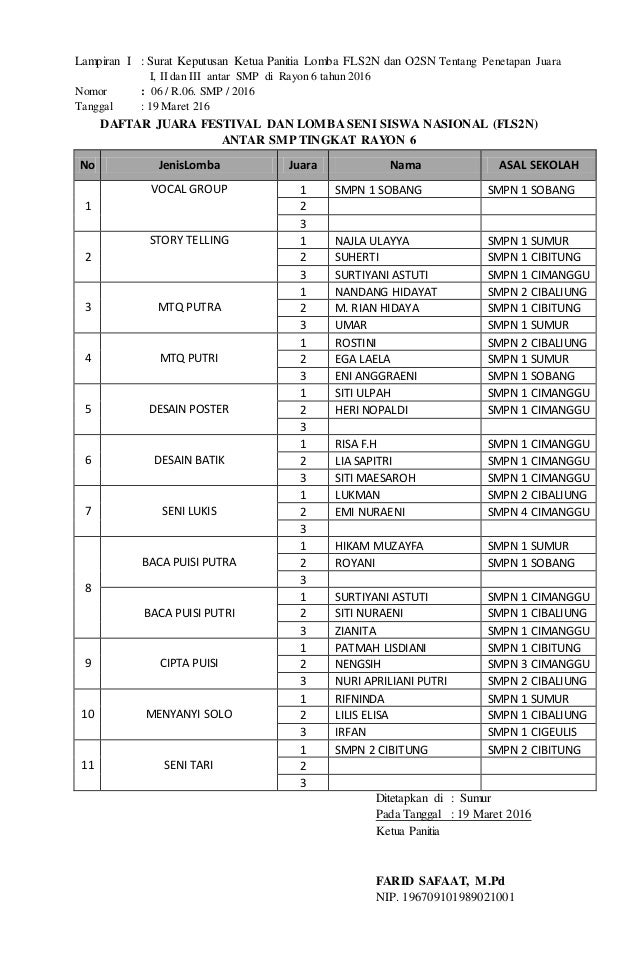 Lampiran I : Surat Keputusan Ketua Panitia Lomba FLS2N dan O2SN Tentang Penetapan Juara I, II dan III antar SMP di Rayon 6 tahun 2016
Nomor : 06 / R.06. SMP / 2016
Tanggal : 19 Maret 216

DAFTAR JUARA FESTIVAL DAN LOMBA SENI SISWA NASIONAL (FLS2N)
ANTAR SMP TINGKAT RAYON 6

| No | JenisLomba | Juara | Nama | ASAL SEKOLAH |
|---|---|---|---|---|
| 1 | VOCAL GROUP | 1 | SMPN 1 SOBANG | SMPN 1 SOBANG |
| | | 2 | | |
| | | 3 | | |
| 2 | STORY TELLING | 1 | NAJLA ULAYYA | SMPN 1 SUMUR |
| | | 2 | SUHERTI | SMPN 1 CIBITUNG |
| | | 3 | SURTIYANI ASTUTI | SMPN 1 CIMANGGU |
| 3 | MTQ PUTRA | 1 | NANDANG HIDAYAT | SMPN 2 CIBALIUNG |
| | | 2 | M. RIAN HIDAYA | SMPN 1 CIBITUNG |
| | | 3 | UMAR | SMPN 1 SUMUR |
| 4 | MTQ PUTRI | 1 | ROSTINI | SMPN 2 CIBALIUNG |
| | | 2 | EGA LAELA | SMPN 1 SUMUR |
| | | 3 | ENI ANGGRAENI | SMPN 1 SOBANG |
| 5 | DESAIN POSTER | 1 | SITI ULPAH | SMPN 1 CIMANGGU |
| | | 2 | HERI NOPALDI | SMPN 1 CIMANGGU |
| | | 3 | | |
| 6 | DESAIN BATIK | 1 | RISA F.H | SMPN 1 CIMANGGU |
| | | 2 | LIA SAPITRI | SMPN 1 CIMANGGU |
| | | 3 | SITI MAESAROH | SMPN 1 CIMANGGU |
| 7 | SENI LUKIS | 1 | LUKMAN | SMPN 2 CIBALIUNG |
| | | 2 | EMI NURAENI | SMPN 4 CIMANGGU |
| | | 3 | | |
| 8 | BACA PUISI PUTRA | 1 | HIKAM MUZAYFA | SMPN 1 SUMUR |
| | | 2 | ROYANI | SMPN 1 SOBANG |
| | | 3 | | |
| | BACA PUISI PUTRI | 1 | SURTIYANI ASTUTI | SMPN 1 CIMANGGU |
| | | 2 | SITI NURAENI | SMPN 1 CIBALIUNG |
| | | 3 | ZIANITA | SMPN 1 CIMANGGU |
| 9 | CIPTA PUISI | 1 | PATMAH LISDIANI | SMPN 1 CIBITUNG |
| | | 2 | NENGSIH | SMPN 3 CIMANGGU |
| | | 3 | NURI APRILIANI PUTRI | SMPN 2 CIBALIUNG |
| 10 | MENYANYI SOLO | 1 | RIFNINDA | SMPN 1 SUMUR |
| | | 2 | LILIS ELISA | SMPN 1 CIBALIUNG |
| | | 3 | IRFAN | SMPN 1 CIGEULIS |
| 11 | SENI TARI | 1 | SMPN 2 CIBITUNG | SMPN 2 CIBITUNG |
| | | 2 | | |
| | | 3 | | |

Ditetapkan di : Sumur
Pada Tanggal : 19 Maret 2016
Ketua Panitia

FARID SAFAAT, M.Pd
NIP. 196709101989021001